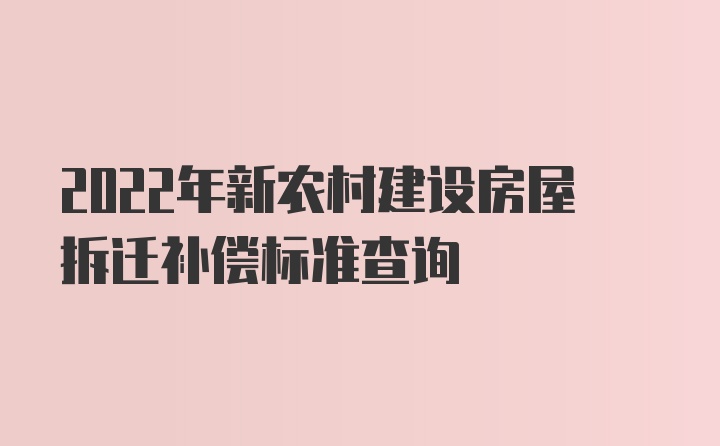 2022年新农村建设房屋拆迁补偿标准查询